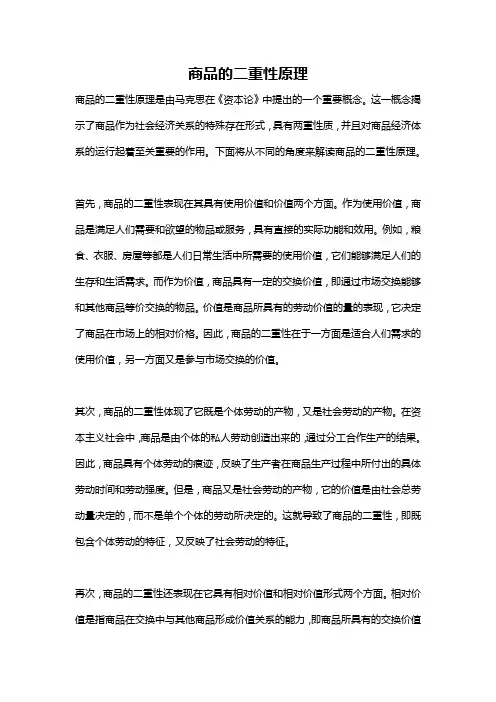 商品的二重性原理

商品的二重性原理是由马克思在《资本论》中提出的一个重要概念。这一概念揭示了商品作为社会经济关系的特殊存在形式，具有两重性质，并且对商品经济体系的运行起着至关重要的作用。下面将从不同的角度来解读商品的二重性原理。

首先，商品的二重性表现在其具有使用价值和价值两个方面。作为使用价值，商品是满足人们需要和欲望的物品或服务，具有直接的实际功能和效用。例如，粮食、衣服、房屋等都是人们日常生活中所需要的使用价值，它们能够满足人们的生存和生活需求。而作为价值，商品具有一定的交换价值，即通过市场交换能够和其他商品等价交换的物品。价值是商品所具有的劳动价值的量的表现，它决定了商品在市场上的相对价格。因此，商品的二重性在于一方面是适合人们需求的使用价值，另一方面又是参与市场交换的价值。

其次，商品的二重性体现了它既是个体劳动的产物，又是社会劳动的产物。在资本主义社会中，商品是由个体的私人劳动创造出来的，通过分工合作生产的结果。因此，商品具有个体劳动的痕迹，反映了生产者在商品生产过程中所付出的具体劳动时间和劳动强度。但是，商品又是社会劳动的产物，它的价值是由社会总劳动量决定的，而不是单个个体的劳动所决定的。这就导致了商品的二重性，即既包含个体劳动的特征，又反映了社会劳动的特征。

再次，商品的二重性还表现在它具有相对价值和相对价值形式两个方面。相对价值是指商品在交换中与其他商品形成价值关系的能力，即商品所具有的交换价值